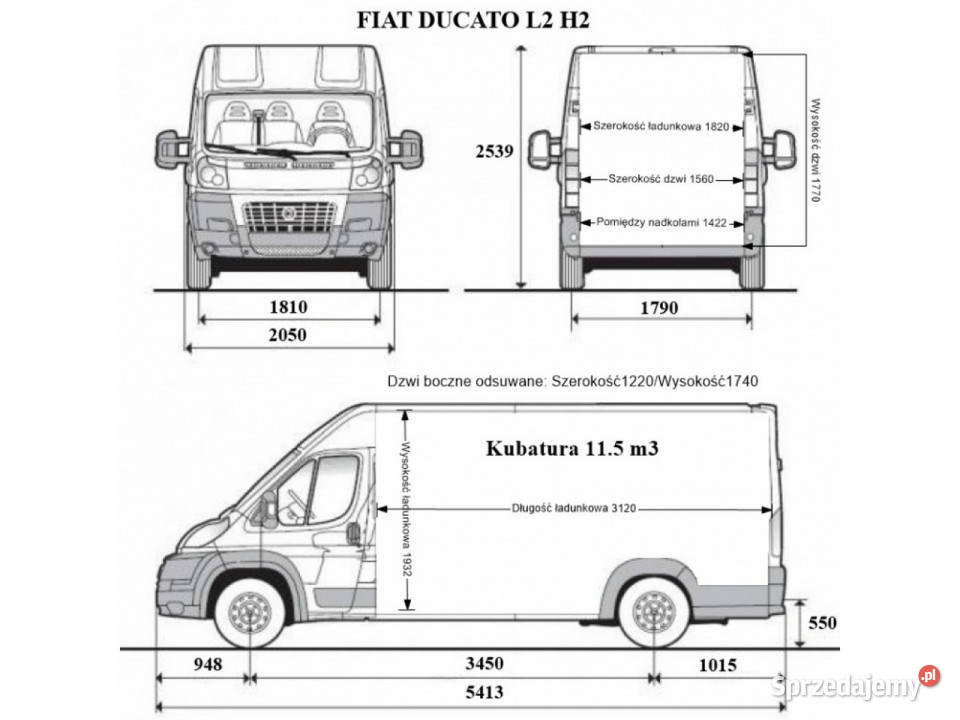 FIAT DUCATO L2 H2

2539

Szerokość ładunkowa 1820

Szerokość dzwi 1560

Pomiędzy nadkolami 1422

Wysokość dzwi 1770

1810

2050

1790

Dzwi boczne odsuwane: Szerokość1220/Wysokość1740

Kubatura 11.5 m3

Wysokość ładunkowa 1932

Długość ładunkowa 3120

550

948

3450

1015

5413

Sprzedajemy.pl